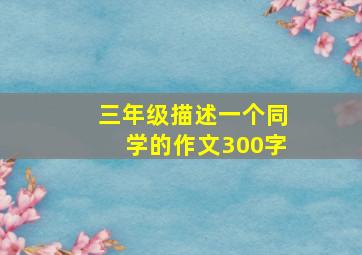 三年级描述一个同学的作文300字